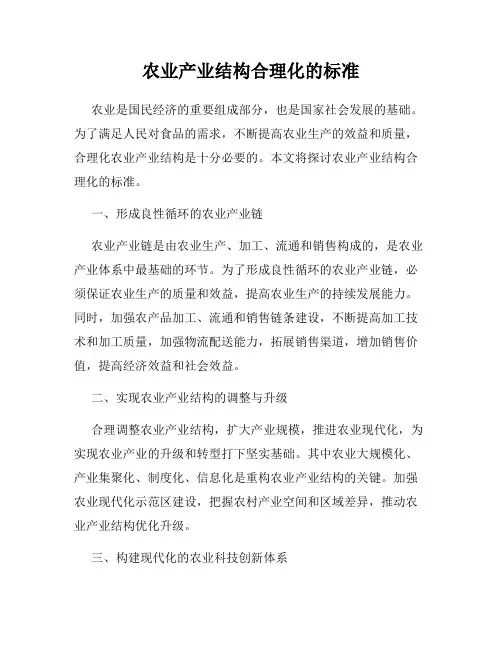 农业产业结构合理化的标准

农业是国民经济的重要组成部分，也是国家社会发展的基础。为了满足人民对食品的需求，不断提高农业生产的效益和质量，合理化农业产业结构是十分必要的。本文将探讨农业产业结构合理化的标准。

一、形成良性循环的农业产业链

农业产业链是由农业生产、加工、流通和销售构成的，是农业产业体系中最基础的环节。为了形成良性循环的农业产业链，必须保证农业生产的质量和效益，提高农业生产的持续发展能力。同时，加强农产品加工、流通和销售链条建设，不断提高加工技术和加工质量，加强物流配送能力，拓展销售渠道，增加销售价值，提高经济效益和社会效益。

二、实现农业产业结构的调整与升级

合理调整农业产业结构，扩大产业规模，推进农业现代化，为实现农业产业的升级和转型打下坚实基础。其中农业大规模化、产业集聚化、制度化、信息化是重构农业产业结构的关键。加强农业现代化示范区建设，把握农村产业空间和区域差异，推动农业产业结构优化升级。

三、构建现代化的农业科技创新体系